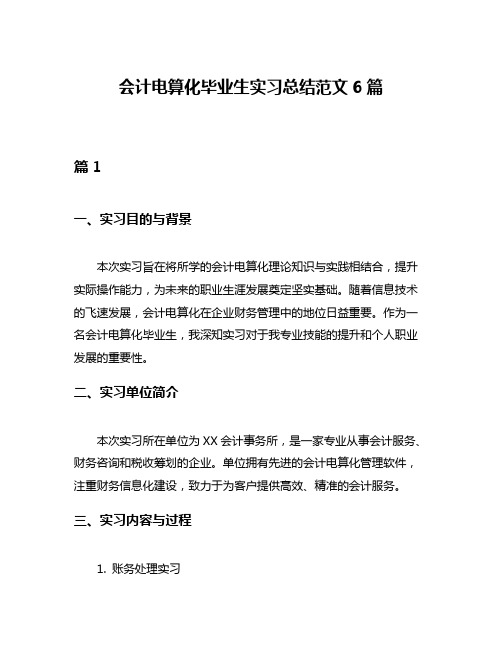 会计电算化毕业生实习总结范文 6 篇

篇 1

一、实习目的与背景

本次实习旨在将所学的会计电算化理论知识与实践相结合，提升实际操作能力，为未来的职业生涯发展奠定坚实基础。随着信息技术的飞速发展，会计电算化在企业财务管理中的地位日益重要。作为一名会计电算化毕业生，我深知实习对于我专业技能的提升和个人职业发展的重要性。

二、实习单位简介

本次实习所在单位为 XX 会计事务所，是一家专业从事会计服务、财务咨询和税收筹划的企业。单位拥有先进的会计电算化管理软件，注重财务信息化建设，致力于为客户提供高效、精准的会计服务。

三、实习内容与过程

1. 账务处理实习